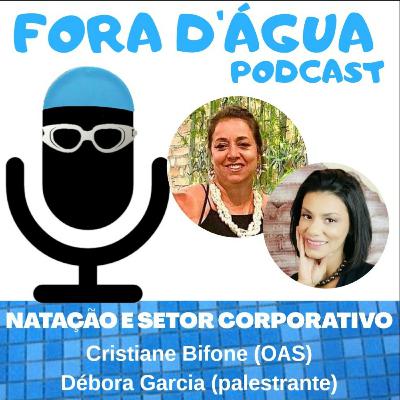 FORA D'ÁGUA
PODCAST

NATAÇÃO E SETOR CORPORATIVO
Cristiane Bifone (OAS)
Débora Garcia (palestrante)